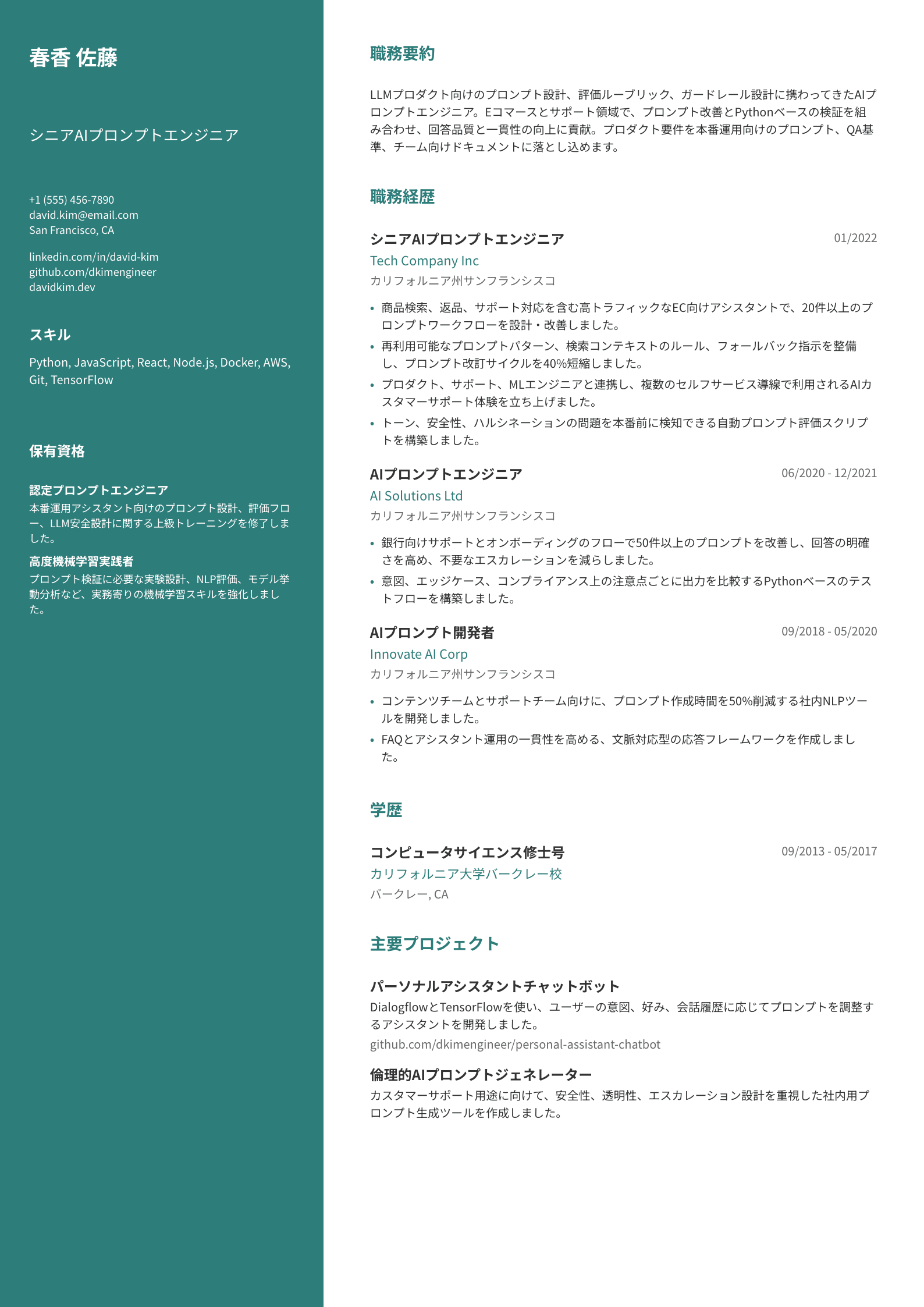 春香 佐藤

シニアAIプロンプトエンジニア

+1 (555) 456-7890
david.kim@email.com
San Francisco, CA

linkedin.com/in/david-kim
github.com/dkimengineer
davidkim.dev

スキル

Python, JavaScript, React, Node.js, Docker, AWS, Git, TensorFlow

保有資格

認定プロンプトエンジニア
本番運用アシスタント向けのプロンプト設計、評価フロー、LLM安全設計に関する上級トレーニングを修了しました。

高度機械学習実践者
プロンプト検証に必要な実験設計、NLP評価、モデル挙動分析など、実務寄りの機械学習スキルを強化しました。

職務要約

LLMプロダクト向けのプロンプト設計、評価ルーブリック、ガードレール設計に携わってきたAIプロンプトエンジニア。Eコマースとサポート領域で、プロンプト改善とPythonベースの検証を組み合わせ、回答品質と一貫性の向上に貢献。プロダクト要件を本番運用向けのプロンプト、QA基準、チーム向けドキュメントに落とし込めます。

職務経歴

シニアAIプロンプトエンジニア
01/2022
Tech Company Inc
カリフォルニア州サンフランシスコ

• 商品検索、返品、サポート対応を含む高トラフィックなEC向けアシスタントで、20件以上のプロンプトワークフローを設計・改善しました。
• 再利用可能なプロンプトパターン、検索コンテキストのルール、フォールバック指示を整備し、プロンプト改訂サイクルを40%短縮しました。
• プロダクト、サポート、MLエンジニアと連携し、複数のセルフサービス導線で利用されるAIカスタマーサポート体験を立ち上げました。
• トーン、安全性、ハルシネーションの問題を本番前に検知できる自動プロンプト評価スクリプトを構築しました。

AIプロンプトエンジニア
06/2020 - 12/2021
AI Solutions Ltd
カリフォルニア州サンフランシスコ

• 銀行向けサポートとオンボーディングのフローで50件以上のプロンプトを改善し、回答の明確さを高め、不要なエスカレーションを減らしました。
• 意図、エッジケース、コンプライアンス上の注意点ごとに出力を比較するPythonベースのテストフローを構築しました。

AIプロンプト開発者
09/2018 - 05/2020
Innovate AI Corp
カリフォルニア州サンフランシスコ

• コンテンツチームとサポートチーム向けに、プロンプト作成時間を50%削減する社内NLPツールを開発しました。
• FAQとアシスタント運用の一貫性を高める、文脈対応型の応答フレームワークを作成しました。

学歴

コンピュータサイエンス修士号
09/2013 - 05/2017
カリフォルニア大学バークレー校
バークレー, CA

主要プロジェクト

パーソナルアシスタントチャットボット
DialogflowとTensorFlowを使い、ユーザーの意図、好み、会話履歴に応じてプロンプトを調整するアシスタントを開発しました。
github.com/dkimengineer/personal-assistant-chatbot

倫理的AIプロンプトジェネレーター
カスタマーサポート用途に向けて、安全性、透明性、エスカレーション設計を重視した社内用プロンプト生成ツールを作成しました。